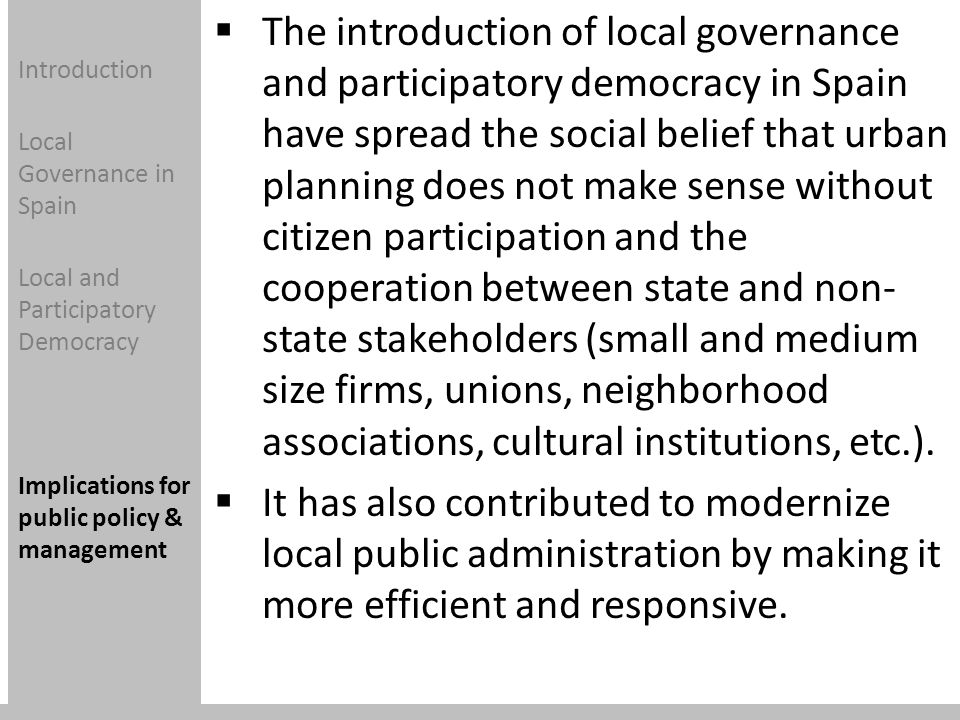 Introduction

Local Governance in Spain

Local and Participatory Democracy

Implications for public policy & management

▪ The introduction of local governance and participatory democracy in Spain have spread the social belief that urban planning does not make sense without citizen participation and the cooperation between state and non-state stakeholders (small and medium size firms, unions, neighborhood associations, cultural institutions, etc.).

▪ It has also contributed to modernize local public administration by making it more efficient and responsive.